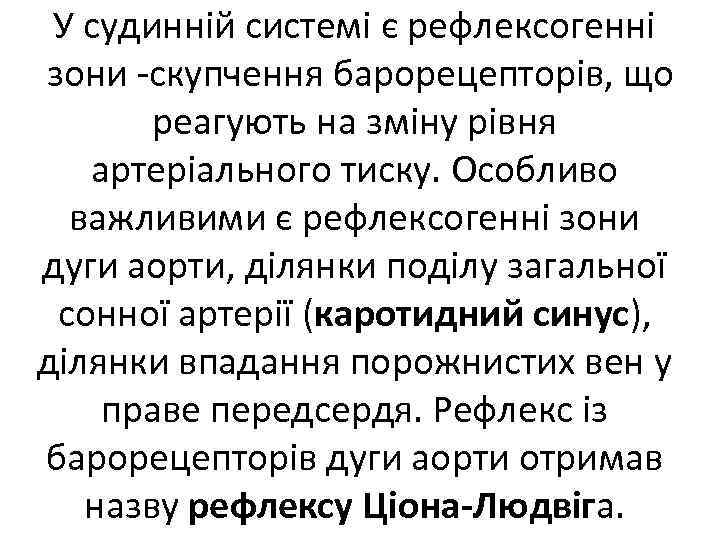 У судинній системі є рефлексогенні зони -скупчення барорецепторів, що реагують на зміну рівня артеріального тиску. Особливо важливими є рефлексогенні зони дуги аорти, ділянки поділу загальної сонної артерії (каротидний синус), ділянки впадання порожнистих вен у праве передсердя. Рефлекс із барорецепторів дуги аорти отримав назву рефлексу Ціона-Людвіга.